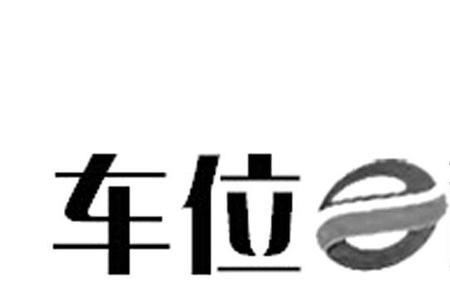 车位e